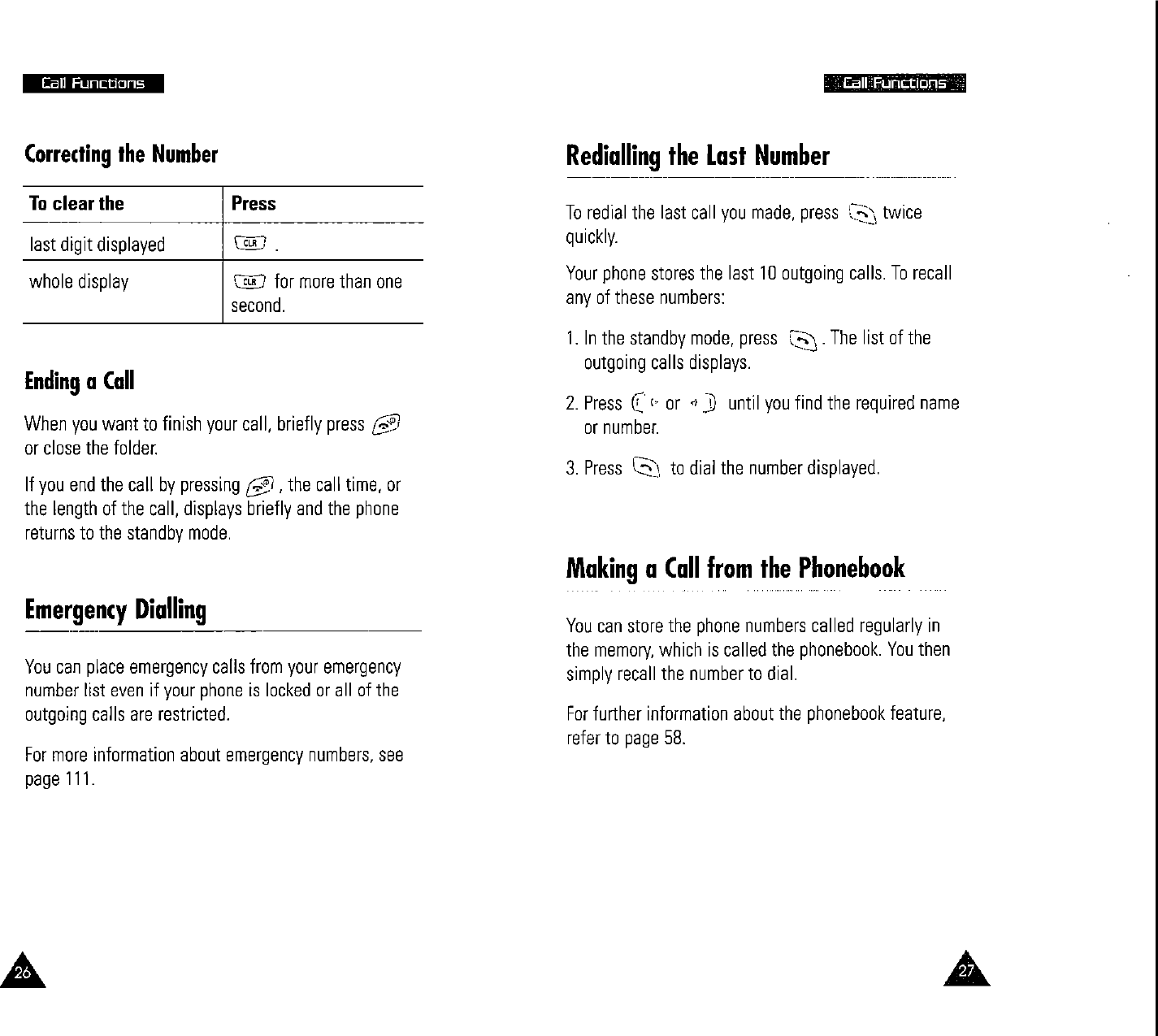 Call Functions

Correcting the Number

| To clear the | Press |
|---|---|
| last digit displayed | CLR . |
| whole display | CLR for more than one second. |

Ending a Call

When you want to finish your call, briefly press or close the folder.

If you end the call by pressing , the call time, or the length of the call, displays briefly and the phone returns to the standby mode.

Emergency Dialling

You can place emergency calls from your emergency number list even if your phone is locked or all of the outgoing calls are restricted.

For more information about emergency numbers, see page 111.

26

Call Functions

Redialling the Last Number

To redial the last call you made, press twice quickly.

Your phone stores the last 10 outgoing calls. To recall any of these numbers:

1. In the standby mode, press . The list of the outgoing calls displays.

2. Press or until you find the required name or number.

3. Press to dial the number displayed.

Making a Call from the Phonebook

You can store the phone numbers called regularly in the memory, which is called the phonebook. You then simply recall the number to dial.

For further information about the phonebook feature, refer to page 58.

27